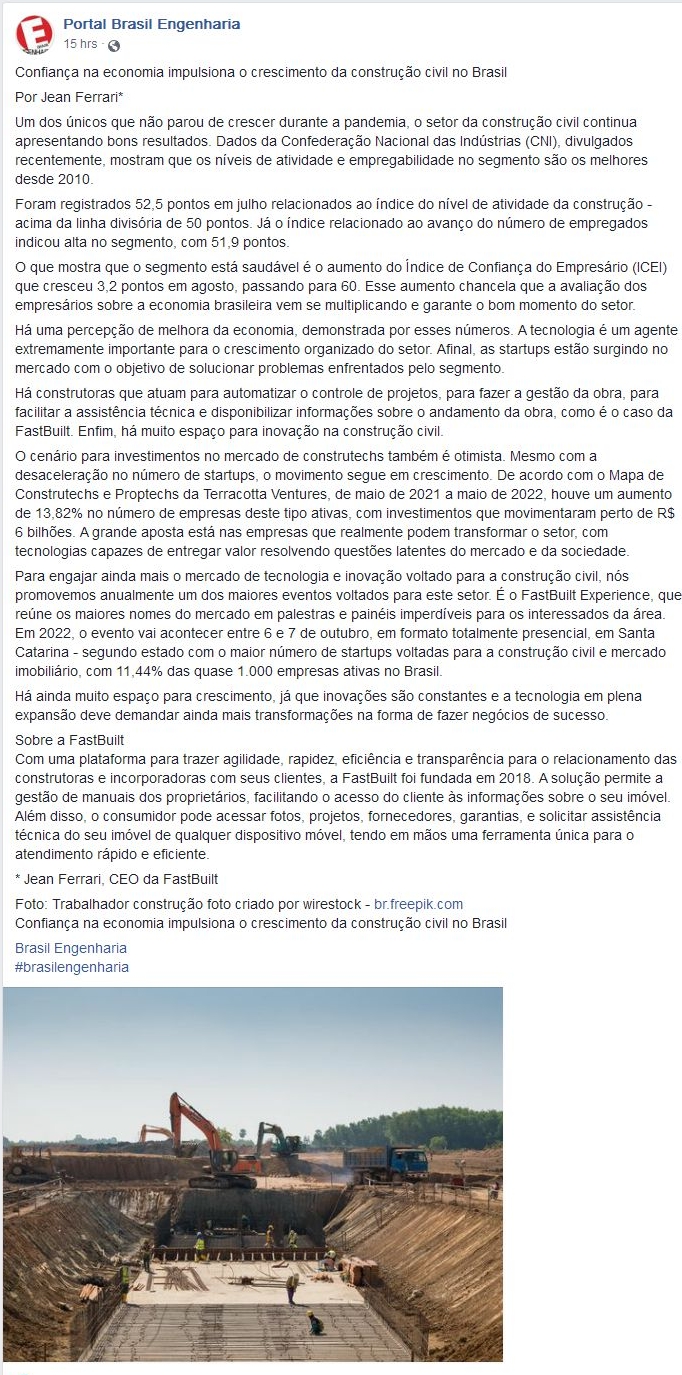 Portal Brasil Engenharia
15 hrs ·

Confiança na economia impulsiona o crescimento da construção civil no Brasil

Por Jean Ferrari*

Um dos únicos que não parou de crescer durante a pandemia, o setor da construção civil continua apresentando bons resultados. Dados da Confederação Nacional das Indústrias (CNI), divulgados recentemente, mostram que os níveis de atividade e empregabilidade no segmento são os melhores desde 2010.

Foram registrados 52,5 pontos em julho relacionados ao índice do nível de atividade da construção - acima da linha divisória de 50 pontos. Já o índice relacionado ao avanço do número de empregados indicou alta no segmento, com 51,9 pontos.

O que mostra que o segmento está saudável é o aumento do Índice de Confiança do Empresário (ICEI) que cresceu 3,2 pontos em agosto, passando para 60. Esse aumento chancela que a avaliação dos empresários sobre a economia brasileira vem se multiplicando e garante o bom momento do setor.

Há uma percepção de melhora da economia, demonstrada por esses números. A tecnologia é um agente extremamente importante para o crescimento organizado do setor. Afinal, as startups estão surgindo no mercado com o objetivo de solucionar problemas enfrentados pelo segmento.

Há construtoras que atuam para automatizar o controle de projetos, para fazer a gestão da obra, para facilitar a assistência técnica e disponibilizar informações sobre o andamento da obra, como é o caso da FastBuilt. Enfim, há muito espaço para inovação na construção civil.

O cenário para investimentos no mercado de construtechs também é otimista. Mesmo com a desaceleração no número de startups, o movimento segue em crescimento. De acordo com o Mapa de Construtechs e Proptechs da Terracotta Ventures, de maio de 2021 a maio de 2022, houve um aumento de 13,82% no número de empresas deste tipo ativas, com investimentos que movimentaram perto de R$ 6 bilhões. A grande aposta está nas empresas que realmente podem transformar o setor, com tecnologias capazes de entregar valor resolvendo questões latentes do mercado e da sociedade.

Para engajar ainda mais o mercado de tecnologia e inovação voltado para a construção civil, nós promovemos anualmente um dos maiores eventos voltados para este setor. É o FastBuilt Experience, que reúne os maiores nomes do mercado em palestras e painéis imperdíveis para os interessados da área. Em 2022, o evento vai acontecer entre 6 e 7 de outubro, em formato totalmente presencial, em Santa Catarina - segundo estado com o maior número de startups voltadas para a construção civil e mercado imobiliário, com 11,44% das quase 1.000 empresas ativas no Brasil.

Há ainda muito espaço para crescimento, já que inovações são constantes e a tecnologia em plena expansão deve demandar ainda mais transformações na forma de fazer negócios de sucesso.

Sobre a FastBuilt
Com uma plataforma para trazer agilidade, rapidez, eficiência e transparência para o relacionamento das construtoras e incorporadoras com seus clientes, a FastBuilt foi fundada em 2018. A solução permite a gestão de manuais dos proprietários, facilitando o acesso do cliente às informações sobre o seu imóvel. Além disso, o consumidor pode acessar fotos, projetos, fornecedores, garantias, e solicitar assistência técnica do seu imóvel de qualquer dispositivo móvel, tendo em mãos uma ferramenta única para o atendimento rápido e eficiente.

* Jean Ferrari, CEO da FastBuilt

Foto: Trabalhador construção foto criado por wirestock - br.freepik.com
Confiança na economia impulsiona o crescimento da construção civil no Brasil

Brasil Engenharia
#brasilengenharia